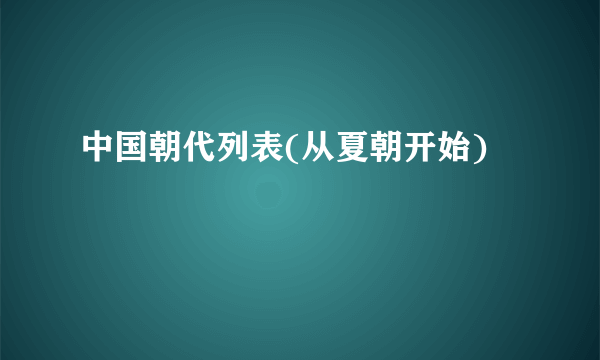 中国朝代列表(从夏朝开始)